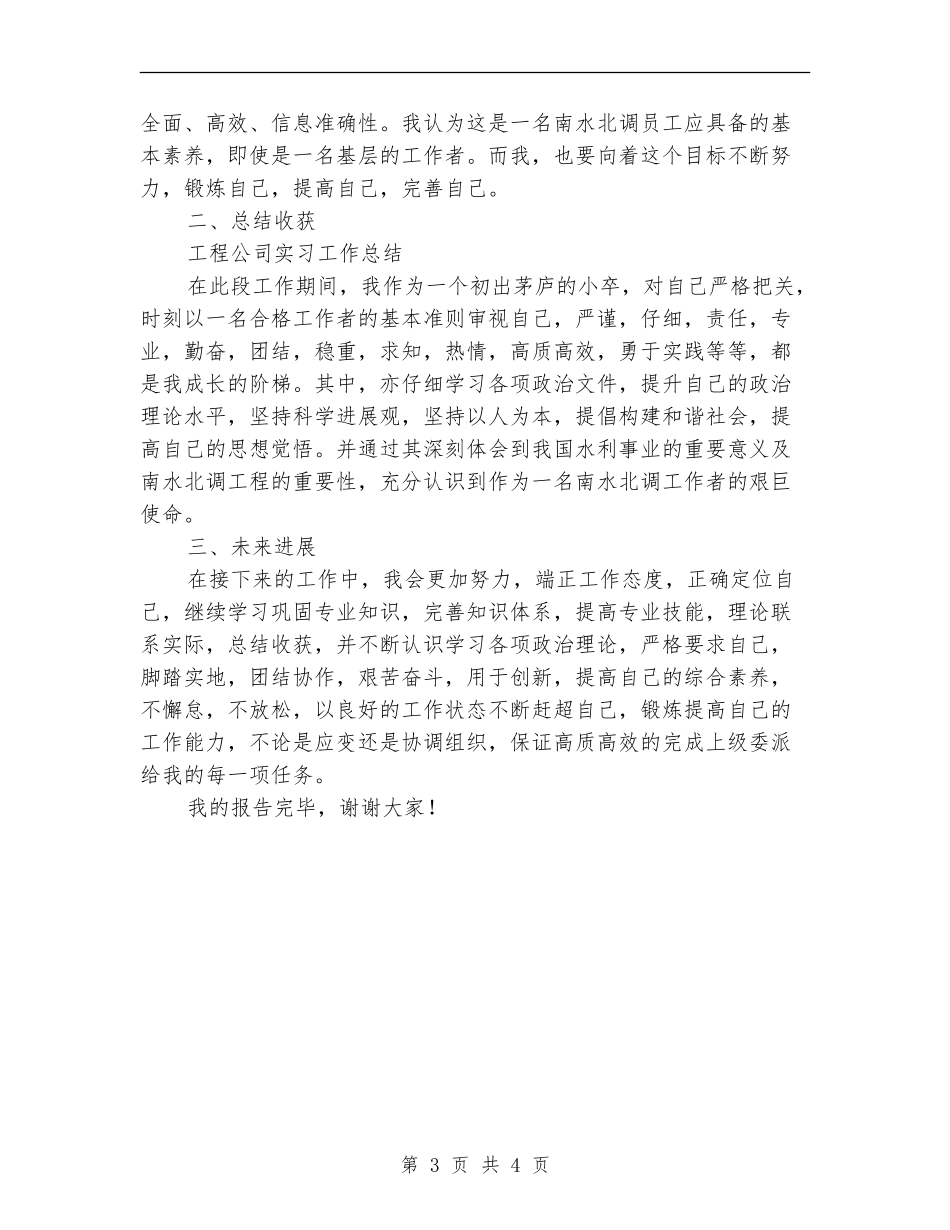 全面、高效、信息准确性。我认为这是一名南水北调员工应具备的基本素养，即使是一名基层的工作者。而我，也要向着这个目标不断努力，锻炼自己，提高自己，完善自己。

二、总结收获

工程公司实习工作总结

在此段工作期间，我作为一个初出茅庐的小卒，对自己严格把关，时刻以一名合格工作者的基本准则审视自己，严谨，仔细，责任，专业，勤奋，团结，稳重，求知，热情，高质高效，勇于实践等等，都是我成长的阶梯。其中，亦仔细学习各项政治文件，提升自己的政治理论水平，坚持科学进展观，坚持以人为本，提倡构建和谐社会，提高自己的思想觉悟。并通过其深刻体会到我国水利事业的重要意义及南水北调工程的重要性，充分认识到作为一名南水北调工作者的艰巨使命。

三、未来进展

在接下来的工作中，我会更加努力，端正工作态度，正确定位自己，继续学习巩固专业知识，完善知识体系，提高专业技能，理论联系实际，总结收获，并不断认识学习各项政治理论，严格要求自己，脚踏实地，团结协作，艰苦奋斗，用于创新，提高自己的综合素养，不懈怠，不放松，以良好的工作状态不断赶超自己，锻炼提高自己的工作能力，不论是应变还是协调组织，保证高质高效的完成上级委派给我的每一项任务。

我的报告完毕，谢谢大家！

第 3 页 共 4 页